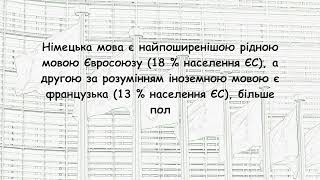 Німецька мова є найпоширенішою рідною мовою Євросоюзу (18 % населення ЄС), а другою за розумінням іноземною мовою є французька (13 % населення ЄС), більше пол